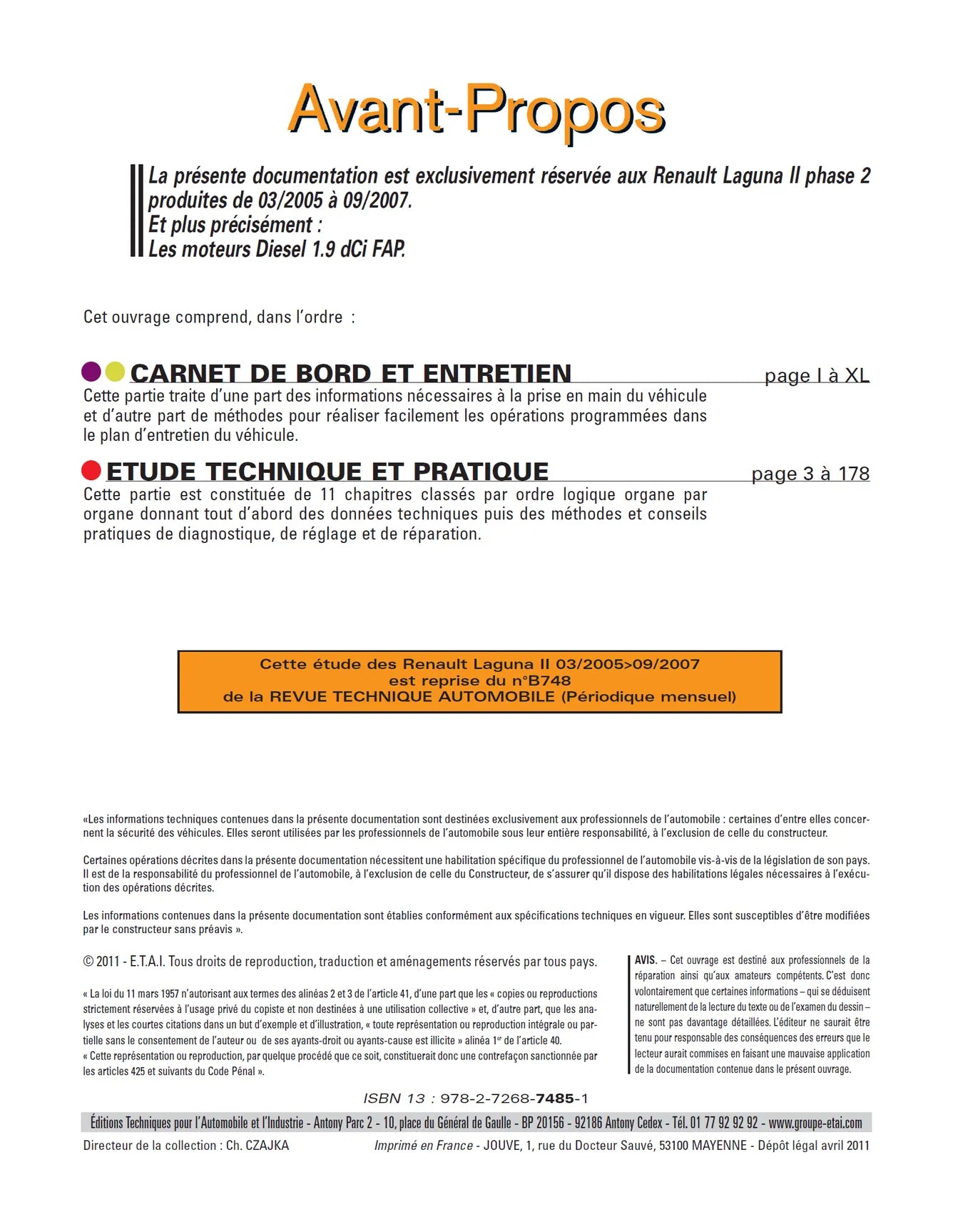 Avant-Propos

La présente documentation est exclusivement réservée aux Renault Laguna II phase 2 produites de 03/2005 à 09/2007.
Et plus précisément :
Les moteurs Diesel 1.9 dCi FAP.

Cet ouvrage comprend, dans l'ordre :

CARNET DE BORD ET ENTRETIEN page I à XL
Cette partie traite d'une part des informations nécessaires à la prise en main du véhicule et d'autre part de méthodes pour réaliser facilement les opérations programmées dans le plan d'entretien du véhicule.

ETUDE TECHNIQUE ET PRATIQUE page 3 à 178
Cette partie est constituée de 11 chapitres classés par ordre logique organe par organe donnant tout d'abord des données techniques puis des méthodes et conseils pratiques de diagnostique, de réglage et de réparation.

Cette étude des Renault Laguna II 03/2005>09/2007
est reprise du n°B748
de la REVUE TECHNIQUE AUTOMOBILE (Périodique mensuel)

«Les informations techniques contenues dans la présente documentation sont destinées exclusivement aux professionnels de l'automobile : certaines d'entre elles concernent la sécurité des véhicules. Elles seront utilisées par les professionnels de l'automobile sous leur entière responsabilité, à l'exclusion de celle du constructeur.

Certaines opérations décrites dans la présente documentation nécessitent une habilitation spécifique du professionnel de l'automobile vis-à-vis de la législation de son pays. Il est de la responsabilité du professionnel de l'automobile, à l'exclusion de celle du Constructeur, de s'assurer qu'il dispose des habilitations légales nécessaires à l'exécution des opérations décrites.

Les informations contenues dans la présente documentation sont établies conformément aux spécifications techniques en vigueur. Elles sont susceptibles d'être modifiées par le constructeur sans préavis ».

© 2011 - E.T.A.I. Tous droits de reproduction, traduction et aménagements réservés par tous pays.

« La loi du 11 mars 1957 n'autorisant aux termes des alinéas 2 et 3 de l'article 41, d'une part que les « copies ou reproductions strictement réservées à l'usage privé du copiste et non destinées à une utilisation collective » et, d'autre part, que les analyses et les courtes citations dans un but d'exemple et d'illustration, « toute représentation ou reproduction intégrale ou partielle sans le consentement de l'auteur ou de ses ayants-droit ou ayants-cause est illicite » alinéa 1$^{er}$ de l'article 40.
« Cette représentation ou reproduction, par quelque procédé que ce soit, constituerait donc une contrefaçon sanctionnée par les articles 425 et suivants du Code Pénal ».

AVIS. – Cet ouvrage est destiné aux professionnels de la réparation ainsi qu'aux amateurs compétents. C'est donc volontairement que certaines informations – qui se déduisent naturellement de la lecture du texte ou de l'examen du dessin – ne sont pas davantage détaillées. L'éditeur ne saurait être tenu pour responsable des conséquences des erreurs que le lecteur aurait commises en faisant une mauvaise application de la documentation contenue dans le présent ouvrage.

ISBN 13 : 978-2-7268-7485-1

Éditions Techniques pour l'Automobile et l'Industrie - Antony Parc 2 - 10, place du Général de Gaulle - BP 20156 - 92186 Antony Cedex - Tél. 01 77 92 92 92 - www.groupe-etai.com

Directeur de la collection : Ch. CZAJKA
Imprimé en France - JOUVE, 1, rue du Docteur Sauvé, 53100 MAYENNE - Dépôt légal avril 2011